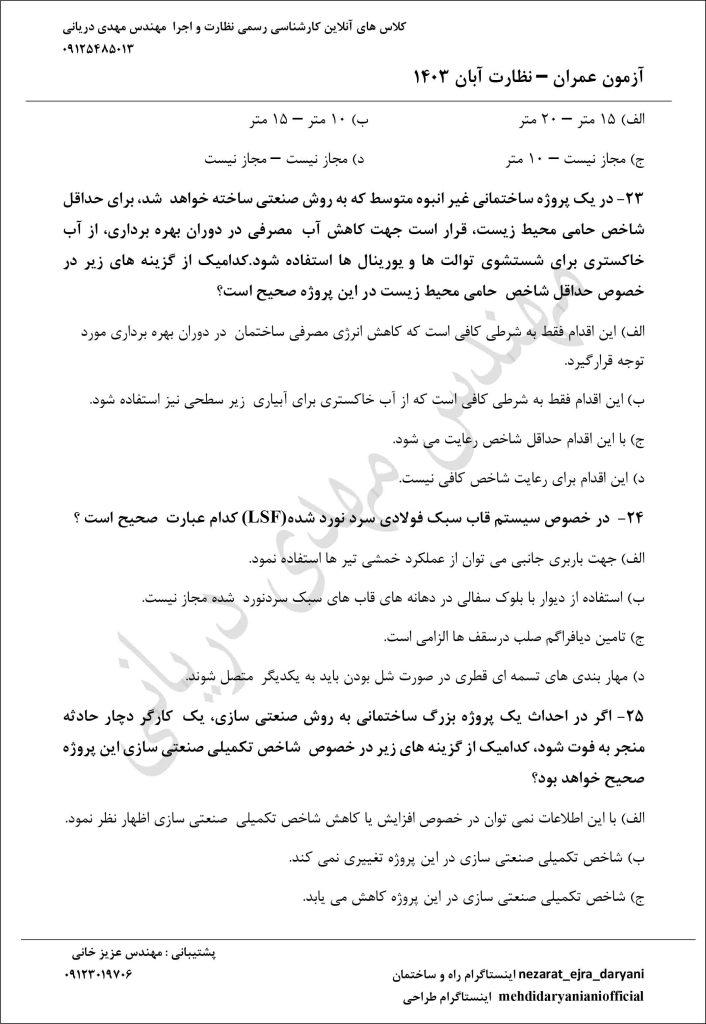 کلاس های آنلاین کارشناسی رسمی نظارت و اجرا مهندس مهدی دریانی
۰۹۱۲۵۴۸۵۰۱۳

آزمون عمران – نظارت آبان ۱۴۰۳

الف) ۱۵ متر – ۲۰ متر
ب) ۱۰ متر – ۱۵ متر
ج) مجاز نیست – ۱۰ متر
د) مجاز نیست – مجاز نیست

۲۳- در یک پروژه ساختمانی غیر انبوه متوسط که به روش صنعتی ساخته خواهد شد، برای حداقل شاخص حامی محیط زیست، قرار است جهت کاهش آب مصرفی در دوران بهره برداری، از آب خاکستری برای شستشوی توالت ها و یورینال ها استفاده شود.کدامیک از گزینه های زیر در خصوص حداقل شاخص حامی محیط زیست در این پروژه صحیح است؟

الف) این اقدام فقط به شرطی کافی است که کاهش انرژی مصرفی ساختمان در دوران بهره برداری مورد توجه قرارگیرد.

ب) این اقدام فقط به شرطی کافی است که از آب خاکستری برای آبیاری زیر سطحی نیز استفاده شود.

ج) با این اقدام حداقل شاخص رعایت می شود.

د) این اقدام برای رعایت شاخص کافی نیست.

۲۴- در خصوص سیستم قاب سبک فولادی سرد نورد شده(LSF) کدام عبارت صحیح است ؟

الف) جهت باربری جانبی می توان از عملکرد خمشی تیر ها استفاده نمود.

ب) استفاده از دیوار با بلوک سفالی در دهانه های قاب های سبک سردنورد شده مجاز نیست.

ج) تامین دیافراگم صلب درسقف ها الزامی است.

د) مهار بندی های تسمه ای قطری در صورت شل بودن باید به یکدیگر متصل شوند.

۲۵- اگر در احداث یک پروژه بزرگ ساختمانی به روش صنعتی سازی، یک کارگر دچار حادثه منجر به فوت شود، کدامیک از گزینه های زیر در خصوص شاخص تکمیلی صنعتی سازی این پروژه صحیح خواهد بود؟

الف) با این اطلاعات نمی توان در خصوص افزایش یا کاهش شاخص تکمیلی صنعتی سازی اظهار نظر نمود.

ب) شاخص تکمیلی صنعتی سازی در این پروژه تغییری نمی کند.

ج) شاخص تکمیلی صنعتی سازی در این پروژه کاهش می یابد.

مهندس مهدی دریانی

پشتیبانی : مهندس عزیز خانی
۰۹۱۲۳۰۱۹۷۰۶
nezarat_ejra_daryani اینستاگرام راه و ساختمان
mehdidaryanianiofficial اینستاگرام طراحی